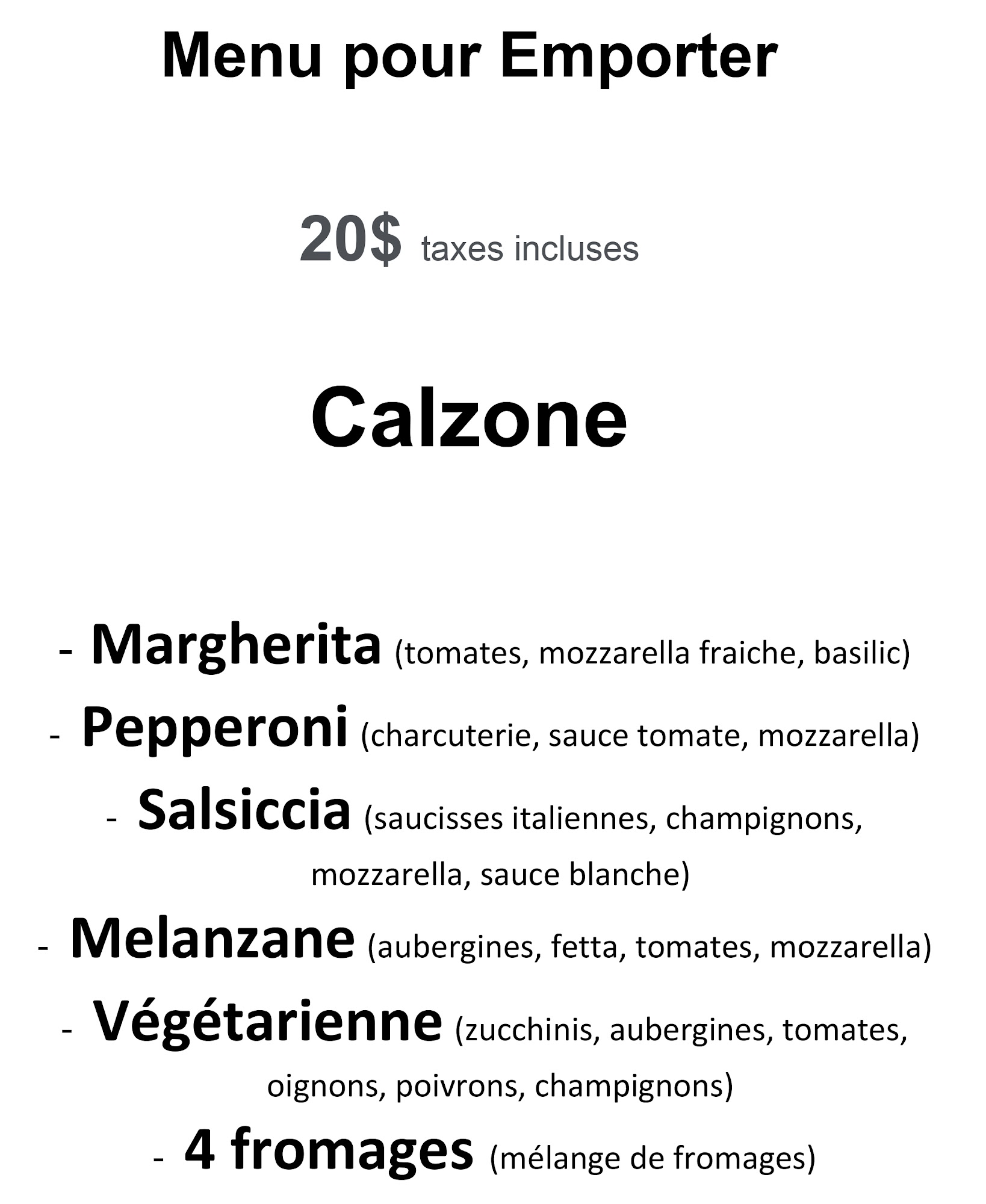 Menu pour Emporter

20$ taxes incluses

Calzone

- Margherita (tomates, mozzarella fraiche, basilic)
- Pepperoni (charcuterie, sauce tomate, mozzarella)
- Salsiccia (saucisses italiennes, champignons, mozzarella, sauce blanche)
- Melanzane (aubergines, fetta, tomates, mozzarella)
- Végétarienne (zucchinis, aubergines, tomates, oignons, poivrons, champignons)
- 4 fromages (mélange de fromages)